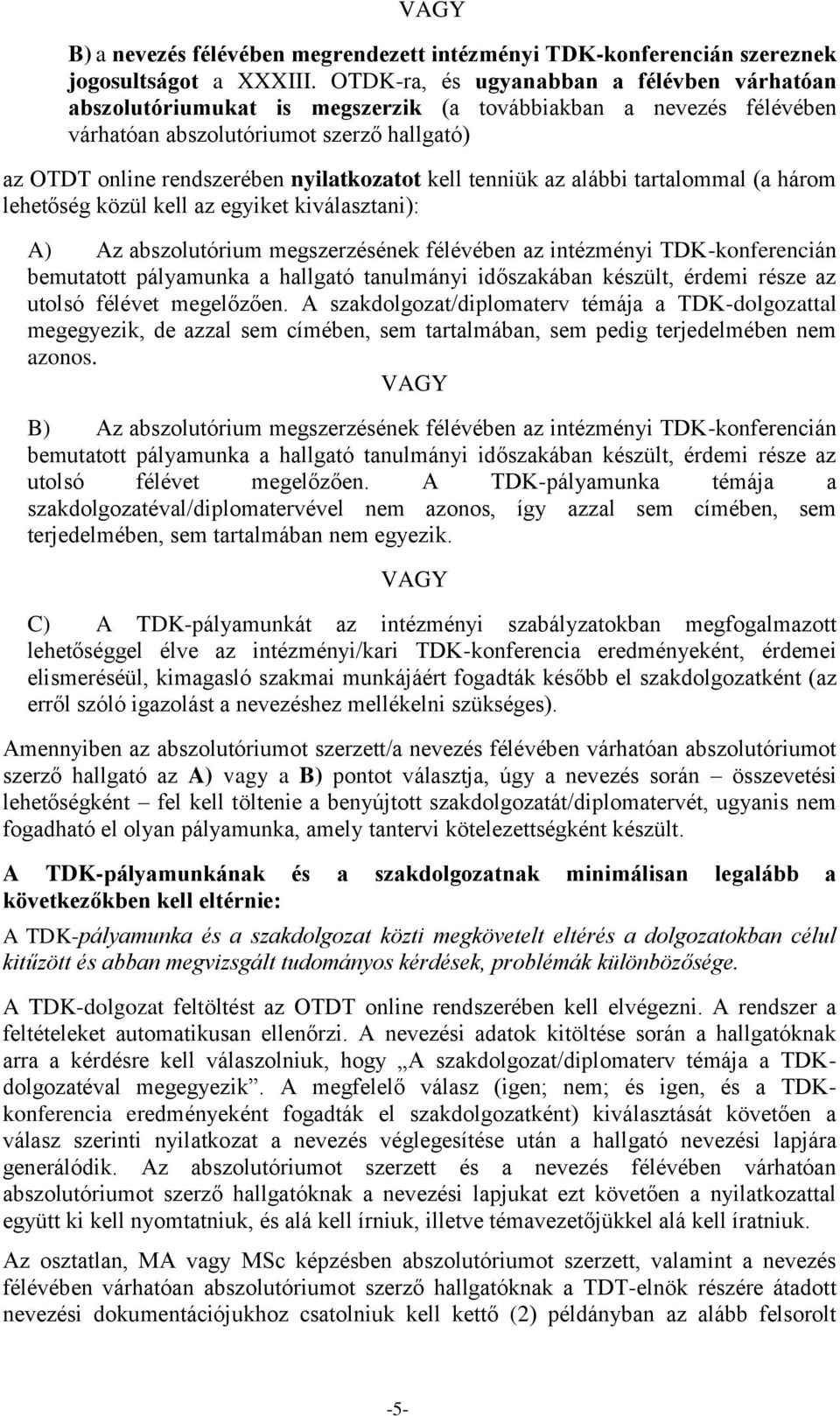 VAGY

B) a nevezés félévében megrendezett intézményi TDK-konferencián szereznek jogosultságot a XXXIII. OTDK-ra, és ugyanabban a félévben várhatóan abszolutóriumukat is megszerzik (a továbbiakban a nevezés félévében várhatóan abszolutóriumot szerző hallgató)

az OTDT online rendszerében nyilatkozatot kell tenniük az alábbi tartalommal (a három lehetőség közül kell az egyiket kiválasztani):

A) Az abszolutórium megszerzésének félévében az intézményi TDK-konferencián bemutatott pályamunka a hallgató tanulmányi időszakában készült, érdemi része az utolsó félévet megelőzően. A szakdolgozat/diplomaterv témája a TDK-dolgozattal megegyezik, de azzal sem címében, sem tartalmában, sem pedig terjedelmében nem azonos.

VAGY

B) Az abszolutórium megszerzésének félévében az intézményi TDK-konferencián bemutatott pályamunka a hallgató tanulmányi időszakában készült, érdemi része az utolsó félévet megelőzően. A TDK-pályamunka témája a szakdolgozatéval/diplomatervével nem azonos, így azzal sem címében, sem terjedelmében, sem tartalmában nem egyezik.

VAGY

C) A TDK-pályamunkát az intézményi szabályzatokban megfogalmazott lehetőséggel élve az intézményi/kari TDK-konferencia eredményeként, érdemei elismeréséül, kimagasló szakmai munkájáért fogadták később el szakdolgozatként (az erről szóló igazolást a nevezéshez mellékelni szükséges).

Amennyiben az abszolutóriumot szerzett/a nevezés félévében várhatóan abszolutóriumot szerző hallgató az A) vagy a B) pontot választja, úgy a nevezés során – összevetési lehetőségként – fel kell töltenie a benyújtott szakdolgozatát/diplomatervét, ugyanis nem fogadható el olyan pályamunka, amely tantervi kötelezettségként készült.

A TDK-pályamunkának és a szakdolgozatnak minimálisan legalább a következőkben kell eltérnie:

A TDK-pályamunka és a szakdolgozat közti megkövetelt eltérés a dolgozatokban célul kitűzött és abban megvizsgált tudományos kérdések, problémák különbözősége.

A TDK-dolgozat feltöltést az OTDT online rendszerében kell elvégezni. A rendszer a feltételeket automatikusan ellenőrzi. A nevezési adatok kitöltése során a hallgatóknak arra a kérdésre kell válaszolniuk, hogy „A szakdolgozat/diplomaterv témája a TDK-dolgozatéval megegyezik”. A megfelelő válasz (igen; nem; és igen, és a TDK-konferencia eredményeként fogadták el szakdolgozatként) kiválasztását követően a válasz szerinti nyilatkozat a nevezés véglegesítése után a hallgató nevezési lapjára generálódik. Az abszolutóriumot szerzett és a nevezés félévében várhatóan abszolutóriumot szerző hallgatóknak a nevezési lapjukat ezt követően a nyilatkozattal együtt ki kell nyomtatniuk, és alá kell írniuk, illetve témavezetőjükkel alá kell íratniuk.

Az osztatlan, MA vagy MSc képzésben abszolutóriumot szerzett, valamint a nevezés félévében várhatóan abszolutóriumot szerző hallgatóknak a TDT-elnök részére átadott nevezési dokumentációjukhoz csatolniuk kell kettő (2) példányban az alább felsorolt

-5-